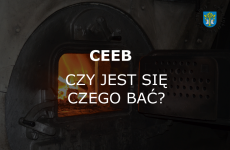 CEEB

CZY JEST SIĘ CZEGO BAĆ?